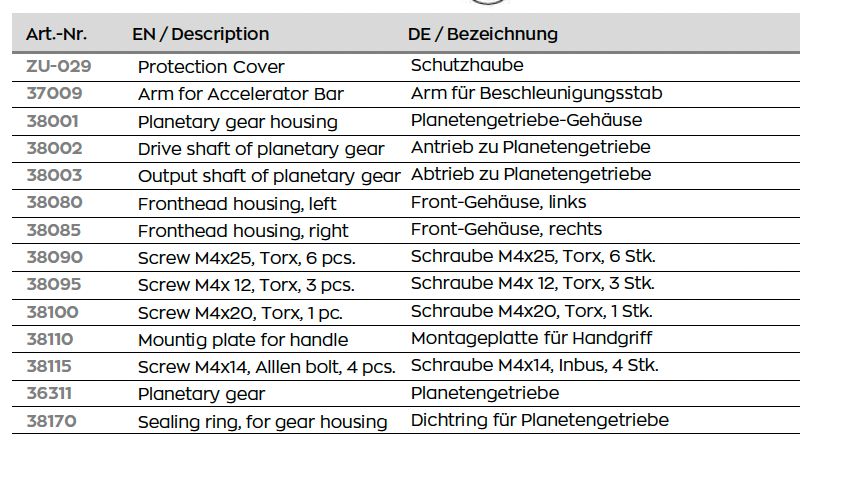 | Art.-Nr. | EN / Description | DE / Bezeichnung |
|---|---|---|
| ZU-029 | Protection Cover | Schutzhaube |
| 37009 | Arm for Accelerator Bar | Arm für Beschleunigungsstab |
| 38001 | Planetary gear housing | Planetengetriebe-Gehäuse |
| 38002 | Drive shaft of planetary gear | Antrieb zu Planetengetriebe |
| 38003 | Output shaft of planetary gear | Abtrieb zu Planetengetriebe |
| 38080 | Fronthead housing, left | Front-Gehäuse, links |
| 38085 | Fronthead housing, right | Front-Gehäuse, rechts |
| 38090 | Screw M4x25, Torx, 6 pcs. | Schraube M4x25, Torx, 6 Stk. |
| 38095 | Screw M4x 12, Torx, 3 pcs. | Schraube M4x 12, Torx, 3 Stk. |
| 38100 | Screw M4x20, Torx, 1 pc. | Schraube M4x20, Torx, 1 Stk. |
| 38110 | Mountig plate for handle | Montageplatte für Handgriff |
| 38115 | Screw M4x14, Alllen bolt, 4 pcs. | Schraube M4x14, Inbus, 4 Stk. |
| 36311 | Planetary gear | Planetengetriebe |
| 38170 | Sealing ring, for gear housing | Dichtring für Planetengetriebe |